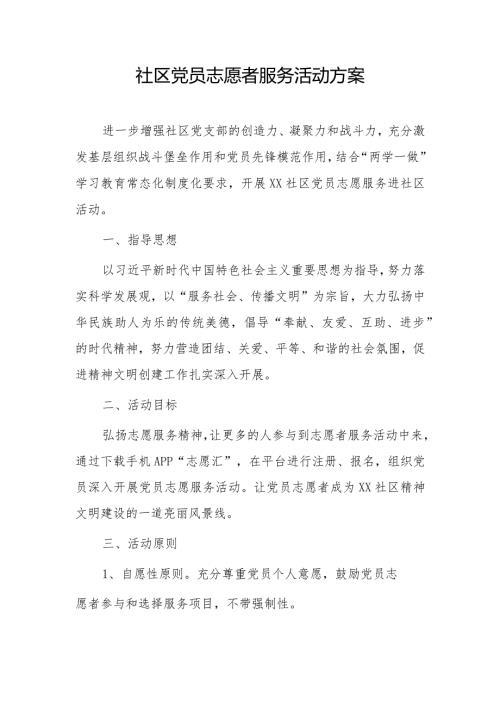 社区党员志愿者服务活动方案

进一步增强社区党支部的创造力、凝聚力和战斗力，充分激发基层组织战斗堡垒作用和党员先锋模范作用，结合“两学一做”学习教育常态化制度化要求，开展XX社区党员志愿服务进社区活动。

一、指导思想

以习近平新时代中国特色社会主义重要思想为指导，努力落实科学发展观，以“服务社会、传播文明”为宗旨，大力弘扬中华民族助人为乐的传统美德，倡导“奉献、友爱、互助、进步”的时代精神，努力营造团结、关爱、平等、和谐的社会氛围，促进精神文明创建工作扎实深入开展。

二、活动目标

弘扬志愿服务精神，让更多的人参与到志愿者服务活动中来，通过下载手机APP“志愿汇”，在平台进行注册、报名，组织党员深入开展党员志愿服务活动。让党员志愿者成为XX社区精神文明建设的一道亮丽风景线。

三、活动原则

1、自愿性原则。充分尊重党员个人意愿，鼓励党员志愿者参与和选择服务项目，不带强制性。